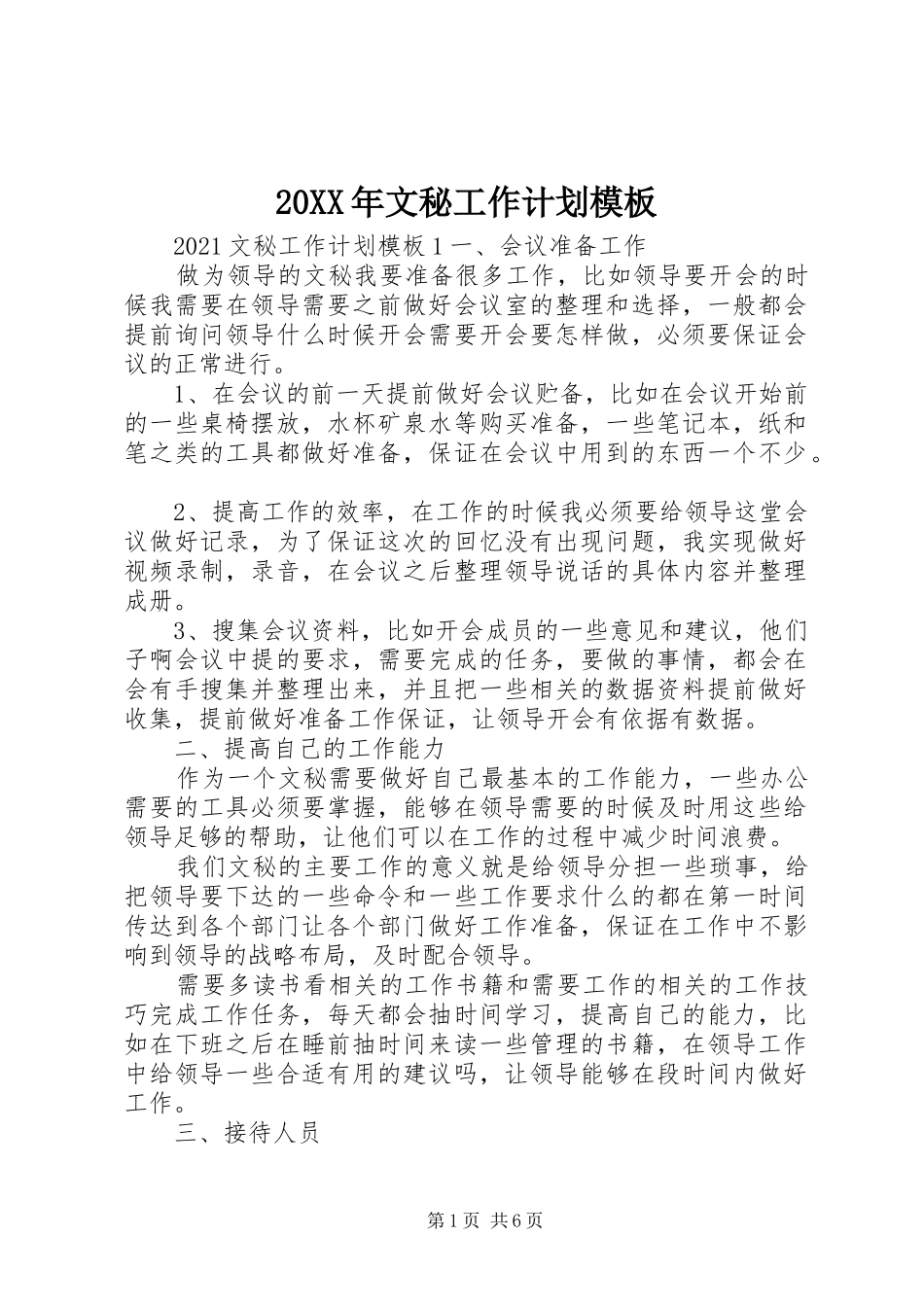 20XX年文秘工作计划模板

2021文秘工作计划模板1一、会议准备工作

做为领导的文秘我要准备很多工作，比如领导要开会的时候我需要在领导需要之前做好会议室的整理和选择，一般都会提前询问领导什么时候开会需要开会要怎样做，必须要保证会议的正常进行。

1、在会议的前一天提前做好会议贮备，比如在会议开始前的一些桌椅摆放，水杯矿泉水等购买准备，一些笔记本，纸和笔之类的工具都做好准备，保证在会议中用到的东西一个不少。

2、提高工作的效率，在工作的时候我必须要给领导这堂会议做好记录，为了保证这次的回忆没有出现问题，我实现做好视频录制，录音，在会议之后整理领导说话的具体内容并整理成册。

3、搜集会议资料，比如开会成员的一些意见和建议，他们子啊会议中提的要求，需要完成的任务，要做的事情，都会在会有手搜集并整理出来，并且把一些相关的数据资料提前做好收集，提前做好准备工作保证，让领导开会有依据有数据。

二、提高自己的工作能力

作为一个文秘需要做好自己最基本的工作能力，一些办公需要的工具必须要掌握，能够在领导需要的时候及时用这些给领导足够的帮助，让他们可以在工作的过程中减少时间浪费。

我们文秘的主要工作的意义就是给领导分担一些琐事，给把领导要下达的一些命令和一些工作要求什么的都在第一时间传达到各个部门让各个部门做好工作准备，保证在工作中不影响到领导的战略布局，及时配合领导。

需要多读书看相关的工作书籍和需要工作的相关的工作技巧完成工作任务，每天都会抽时间学习，提高自己的能力，比如在下班之后在睡前抽时间来读一些管理的书籍，在领导工作中给领导一些合适有用的建议吗，让领导能够在段时间内做好工作。

三、接待人员

第1页 共6页